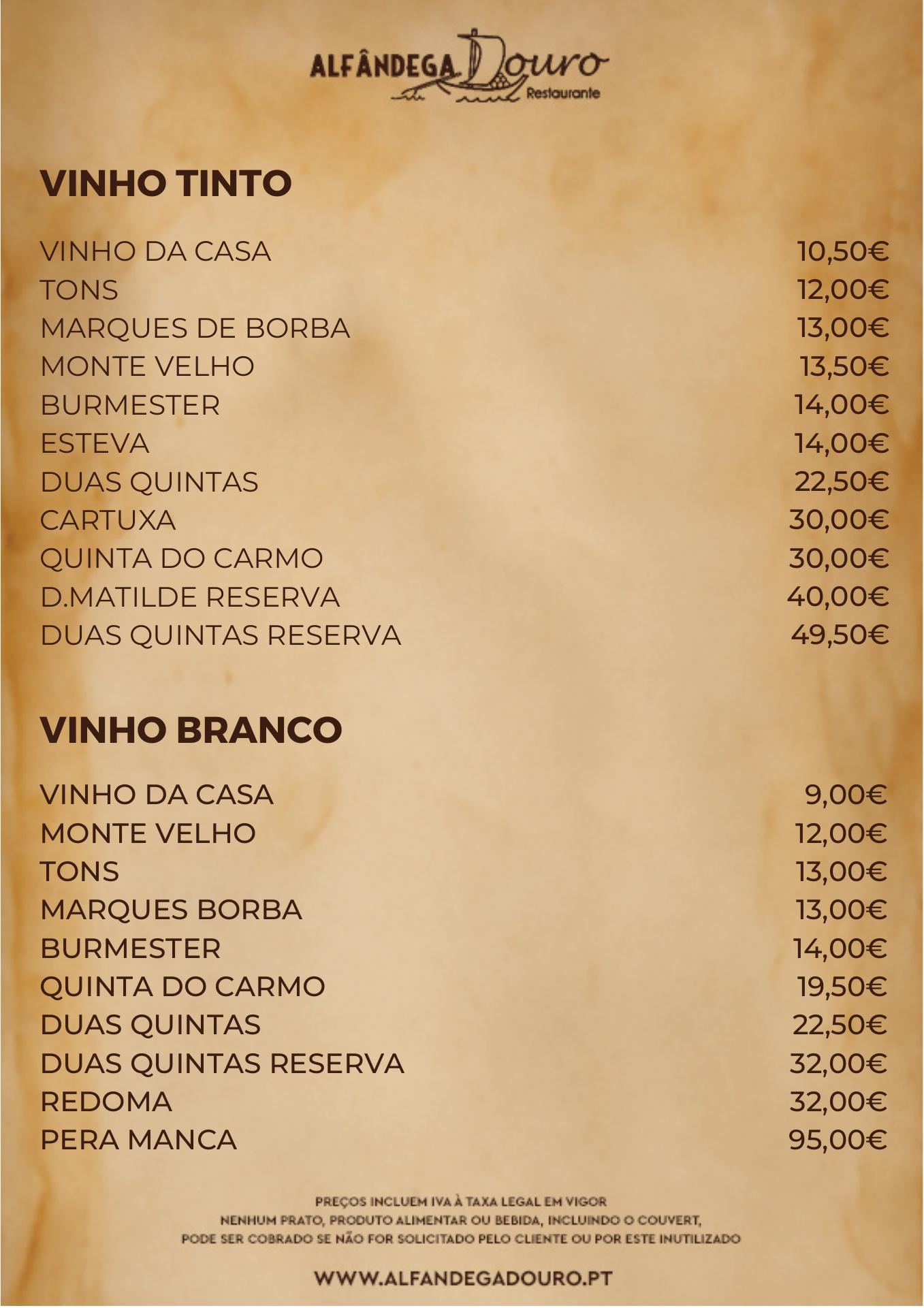 ALFÂNDEGA Douro
Restaurante

VINHO TINTO

VINHO DA CASA 10,50€
TONS 12,00€
MARQUES DE BORBA 13,00€
MONTE VELHO 13,50€
BURMESTER 14,00€
ESTEVA 14,00€
DUAS QUINTAS 22,50€
CARTUXA 30,00€
QUINTA DO CARMO 30,00€
D.MATILDE RESERVA 40,00€
DUAS QUINTAS RESERVA 49,50€

VINHO BRANCO

VINHO DA CASA 9,00€
MONTE VELHO 12,00€
TONS 13,00€
MARQUES BORBA 13,00€
BURMESTER 14,00€
QUINTA DO CARMO 19,50€
DUAS QUINTAS 22,50€
DUAS QUINTAS RESERVA 32,00€
REDOMA 32,00€
PERA MANCA 95,00€

PREÇOS INCLUEM IVA À TAXA LEGAL EM VIGOR
NENHUM PRATO, PRODUTO ALIMENTAR OU BEBIDA, INCLUINDO O COUVERT,
PODE SER COBRADO SE NÃO FOR SOLICITADO PELO CLIENTE OU POR ESTE INUTILIZADO

WWW.ALFANDEGADOURO.PT